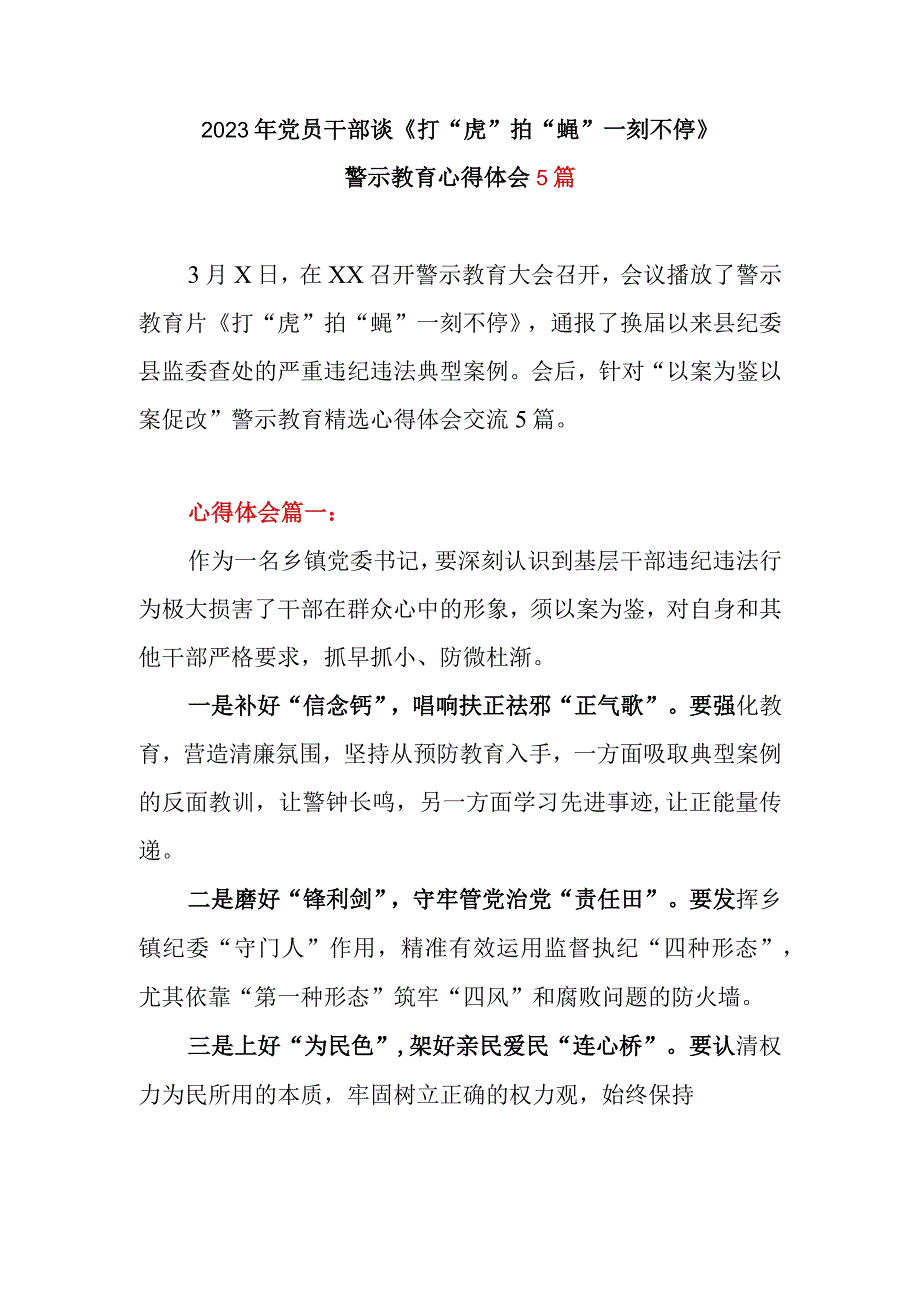 2023年党员干部谈《打“虎”拍“蝇”一刻不停》

警示教育心得体会5篇

3月X日，在XX召开警示教育大会召开，会议播放了警示教育片《打“虎”拍“蝇”一刻不停》，通报了换届以来县纪委县监委查处的严重违纪违法典型案例。会后，针对“以案为鉴以案促改”警示教育精选心得体会交流5篇。

心得体会篇一：

作为一名乡镇党委书记，要深刻认识到基层干部违纪违法行为极大损害了干部在群众心中的形象，须以案为鉴，对自身和其他干部严格要求，抓早抓小、防微杜渐。

一是补好“信念钙”，唱响扶正祛邪“正气歌”。要强化教育，营造清廉氛围，坚持从预防教育入手，一方面吸取典型案例的反面教训，让警钟长鸣，另一方面学习先进事迹，让正能量传递。

二是磨好“锋利剑”，守牢管党治党“责任田”。要发挥乡镇纪委“守门人”作用，精准有效运用监督执纪“四种形态”，尤其依靠“第一种形态”筑牢“四风”和腐败问题的防火墙。

三是上好“为民色”，架好亲民爱民“连心桥”。要认清权力为民所用的本质，牢固树立正确的权力观，始终保持